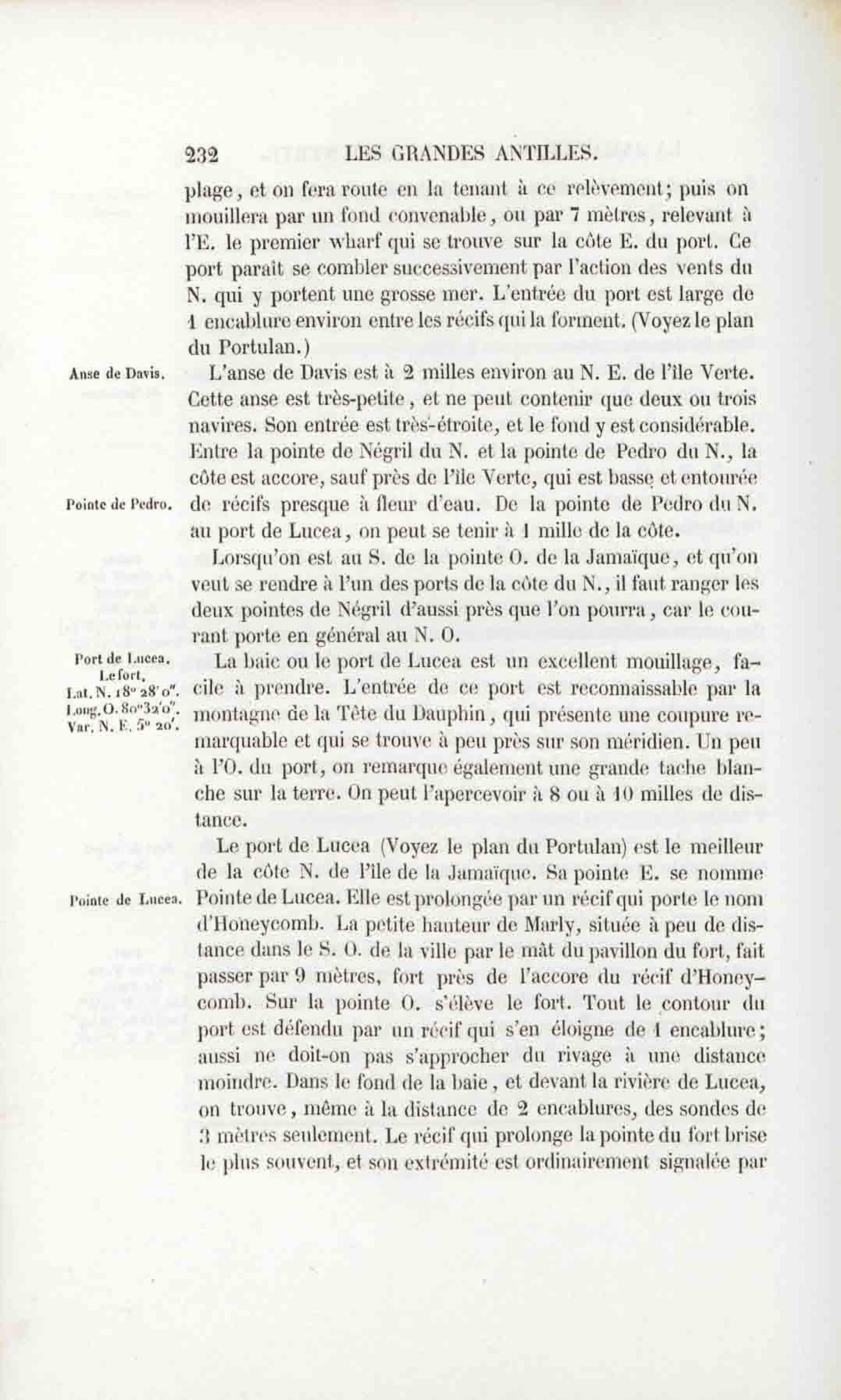 232 LES GRANDES ANTILLES.

plage, et on fera route en la tenant à ce relèvement; puis on mouillera par un fond convenable, ou par 7 mètres, relevant à l'E. le premier wharf qui se trouve sur la côte E. du port. Ce port paraît se combler successivement par l'action des vents du N. qui y portent une grosse mer. L'entrée du port est large de 1 encablure environ entre les récifs qui la forment. (Voyez le plan du Portulan.)

Anse de Davis.

L'anse de Davis est à 2 milles environ au N. E. de l'île Verte. Cette anse est très-petite, et ne peut contenir que deux ou trois navires. Son entrée est très-étroite, et le fond y est considérable. Entre la pointe de Négril du N. et la pointe de Pedro du N., la côte est accore, sauf près de l'île Verte, qui est basse et entourée de récifs presque à fleur d'eau. De la pointe de Pedro du N. au port de Lucea, on peut se tenir à 1 mille de la côte.

Pointe de Pedro.

Lorsqu'on est au S. de la pointe O. de la Jamaïque, et qu'on veut se rendre à l'un des ports de la côte du N., il faut ranger les deux pointes de Négril d'aussi près que l'on pourra, car le courant porte en général au N. O.

Port de Lucea.
Le fort.
Lat. N. 18° 28' 0".
Long. O. 80° 32' 0".
Var. N. E. 5° 20'.

La baie ou le port de Lucea est un excellent mouillage, facile à prendre. L'entrée de ce port est reconnaissable par la montagne de la Tête du Dauphin, qui présente une coupure remarquable et qui se trouve à peu près sur son méridien. Un peu à l'O. du port, on remarque également une grande tache blanche sur la terre. On peut l'apercevoir à 8 ou à 10 milles de distance.

Le port de Lucea (Voyez le plan du Portulan) est le meilleur de la côte N. de l'île de la Jamaïque. Sa pointe E. se nomme Pointe de Lucea. Elle est prolongée par un récif qui porte le nom d'Honeycomb. La petite hauteur de Marly, située à peu de distance dans le S. O. de la ville par le mât du pavillon du fort, fait passer par 9 mètres, fort près de l'accore du récif d'Honeycomb. Sur la pointe O. s'élève le fort. Tout le contour du port est défendu par un récif qui s'en éloigne de 1 encablure; aussi ne doit-on pas s'approcher du rivage à une distance moindre. Dans le fond de la baie, et devant la rivière de Lucea, on trouve, même à la distance de 2 encablures, des sondes de 3 mètres seulement. Le récif qui prolonge la pointe du fort brise le plus souvent, et son extrémité est ordinairement signalée par

Pointe de Lucea.